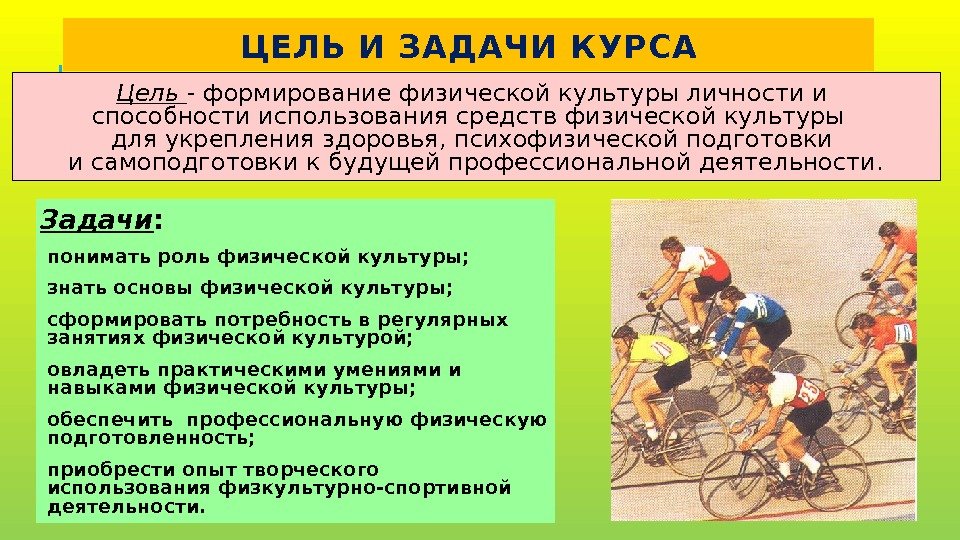 ЦЕЛЬ И ЗАДАЧИ КУРСА

Цель - формирование физической культуры личности и способности использования средств физической культуры для укрепления здоровья, психофизической подготовки и самоподготовки к будущей профессиональной деятельности.

Задачи:

понимать роль физической культуры;

знать основы физической культуры;

сформировать потребность в регулярных занятиях физической культурой;

овладеть практическими умениями и навыками физической культуры;

обеспечить профессиональную физическую подготовленность;

приобрести опыт творческого использования физкультурно-спортивной деятельности.